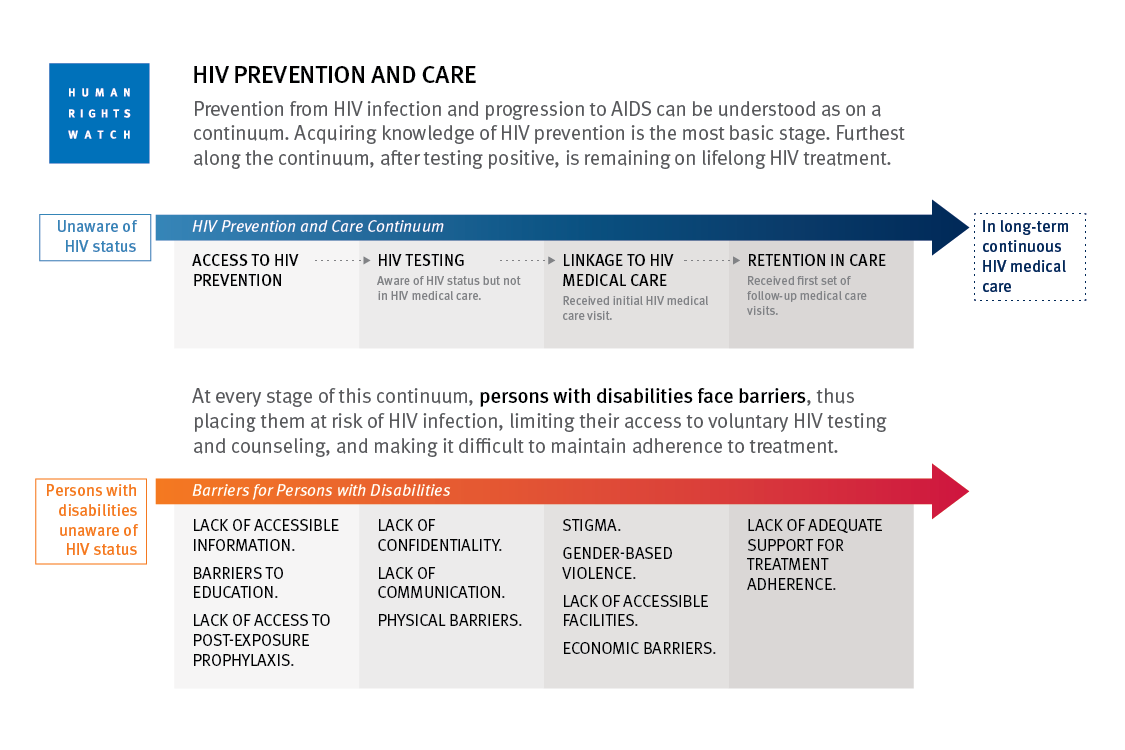 HUMAN RIGHTS WATCH

HIV PREVENTION AND CARE

Prevention from HIV infection and progression to AIDS can be understood as on a continuum. Acquiring knowledge of HIV prevention is the most basic stage. Furthest along the continuum, after testing positive, is remaining on lifelong HIV treatment.

Unaware of HIV status

HIV Prevention and Care Continuum

In long-term continuous HIV medical care

ACCESS TO HIV PREVENTION

HIV TESTING
Aware of HIV status but not in HIV medical care.

LINKAGE TO HIV MEDICAL CARE
Received initial HIV medical care visit.

RETENTION IN CARE
Received first set of follow-up medical care visits.

At every stage of this continuum, persons with disabilities face barriers, thus placing them at risk of HIV infection, limiting their access to voluntary HIV testing and counseling, and making it difficult to maintain adherence to treatment.

Persons with disabilities unaware of HIV status

Barriers for Persons with Disabilities

LACK OF ACCESSIBLE INFORMATION.

BARRIERS TO EDUCATION.

LACK OF ACCESS TO POST-EXPOSURE PROPHYLAXIS.

LACK OF CONFIDENTIALITY.

LACK OF COMMUNICATION.

PHYSICAL BARRIERS.

STIGMA.

GENDER-BASED VIOLENCE.

LACK OF ACCESSIBLE FACILITIES.

ECONOMIC BARRIERS.

LACK OF ADEQUATE SUPPORT FOR TREATMENT ADHERENCE.